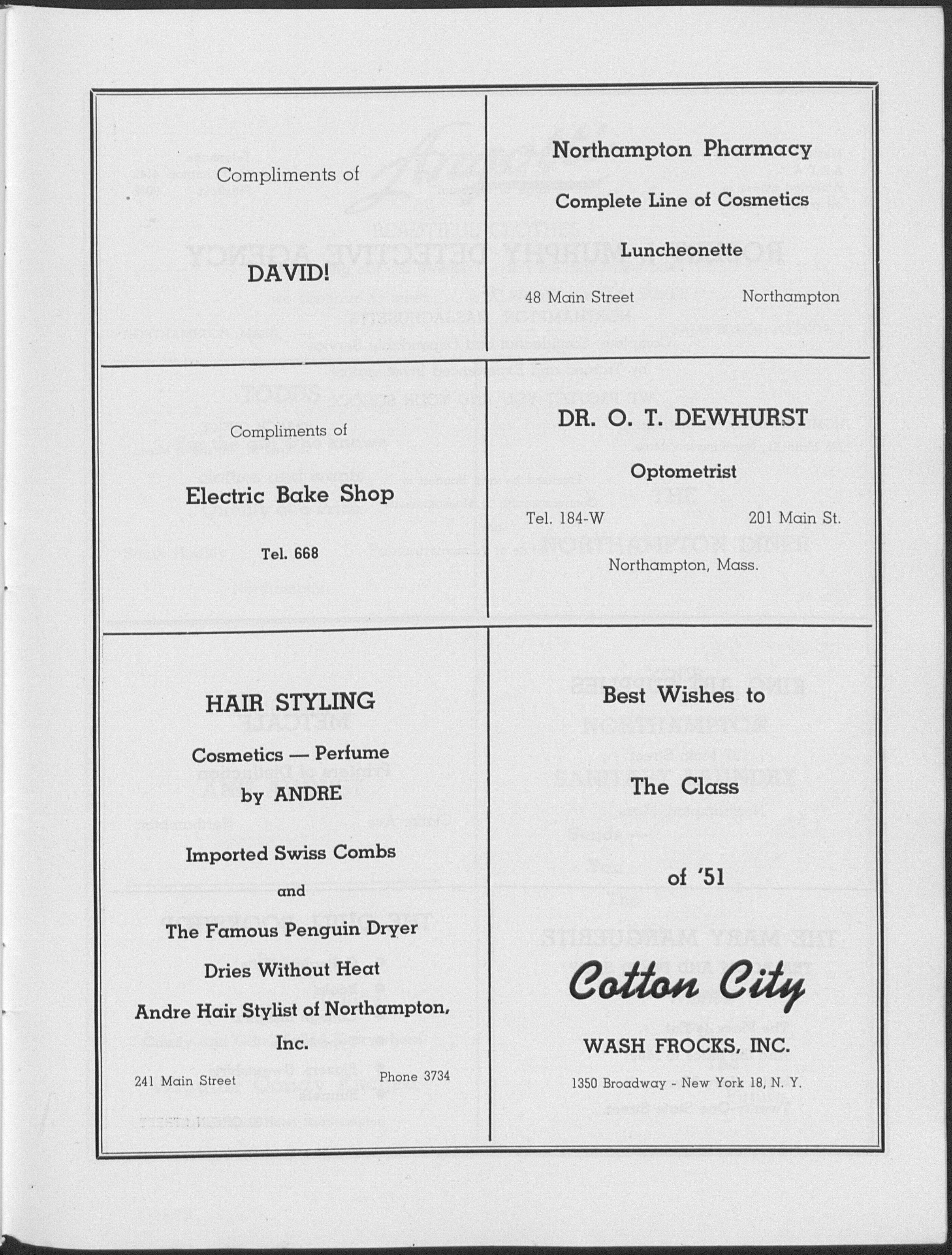 Compliments of

DAVID!

Northampton Pharmacy

Complete Line of Cosmetics

Luncheonette

48 Main Street Northampton

Compliments of

Electric Bake Shop

Tel. 668

DR. O. T. DEWHURST

Optometrist

Tel. 184-W 201 Main St.

Northampton, Mass.

HAIR STYLING

Cosmetics — Perfume

by ANDRE

Imported Swiss Combs

and

The Famous Penguin Dryer

Dries Without Heat

Andre Hair Stylist of Northampton, Inc.

241 Main Street Phone 3734

Best Wishes to

The Class

of '51

Cotton City

WASH FROCKS, INC.

1350 Broadway - New York 18, N. Y.